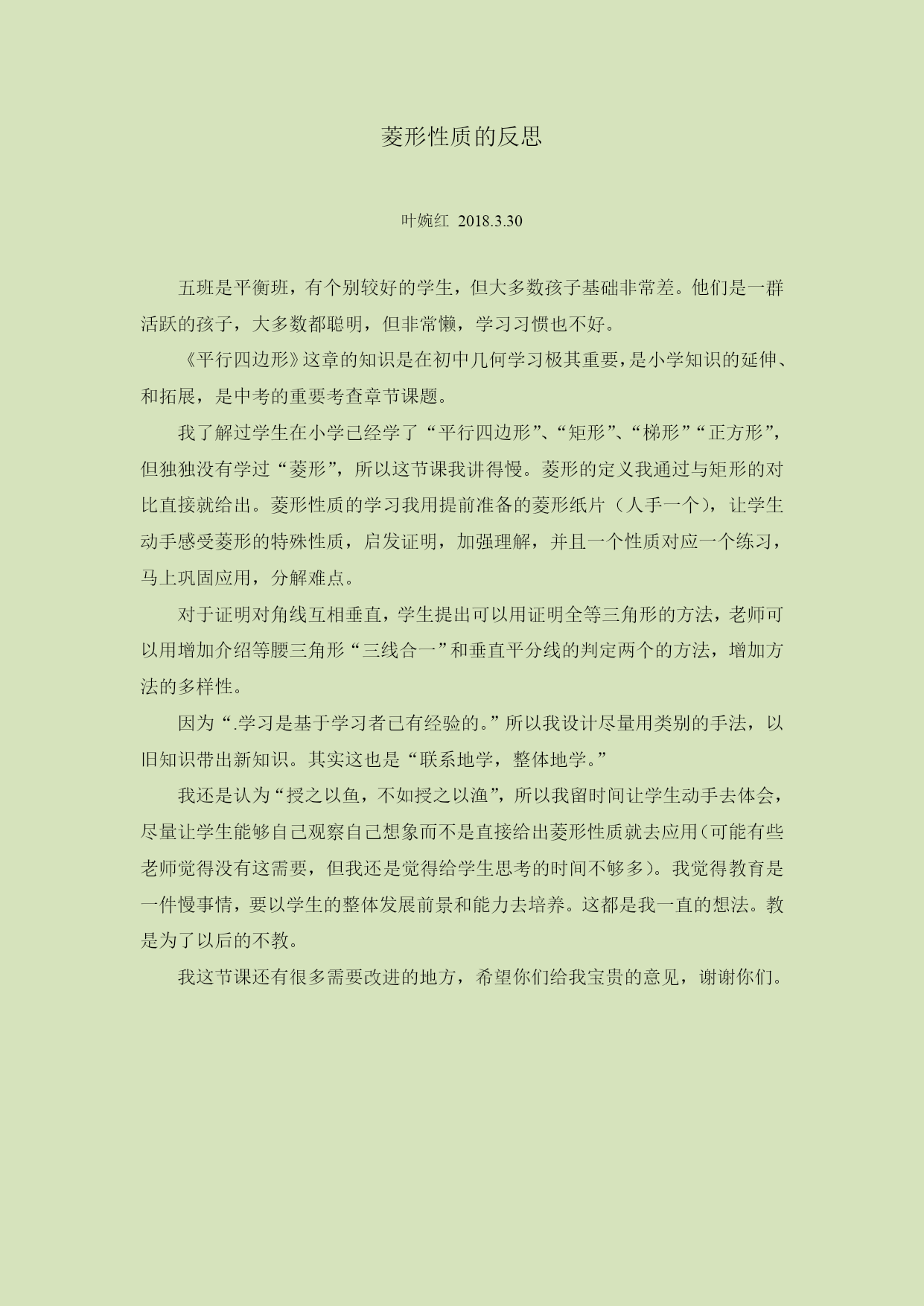 菱形性质的反思

叶婉红 2018.3.30

五班是平衡班，有个别较好的学生，但大多数孩子基础非常差。他们是一群活跃的孩子，大多数都聪明，但非常懒，学习习惯也不好。

《平行四边形》这章的知识是在初中几何学习极其重要，是小学知识的延伸、和拓展，是中考的重要考查章节课题。

我了解过学生在小学已经学了“平行四边形”、“矩形”、“梯形”“正方形”，但独独没有学过“菱形”，所以这节课我讲得慢。菱形的定义我通过与矩形的对比直接就给出。菱形性质的学习我用提前准备的菱形纸片（人手一个），让学生动手感受菱形的特殊性质，启发证明，加强理解，并且一个性质对应一个练习，马上巩固应用，分解难点。

对于证明对角线互相垂直，学生提出可以用证明全等三角形的方法，老师可以用增加介绍等腰三角形“三线合一”和垂直平分线的判定两个的方法，增加方法的多样性。

因为“.学习是基于学习者已有经验的。”所以我设计尽量用类别的手法，以旧知识带出新知识。其实这也是“联系地学，整体地学。”

我还是认为“授之以鱼，不如授之以渔”，所以我留时间让学生动手去体会，尽量让学生能够自己观察自己想象而不是直接给出菱形性质就去应用（可能有些老师觉得没有这需要，但我还是觉得给学生思考的时间不够多）。我觉得教育是一件慢事情，要以学生的整体发展前景和能力去培养。这都是我一直的想法。教是为了以后的不教。

我这节课还有很多需要改进的地方，希望你们给我宝贵的意见，谢谢你们。